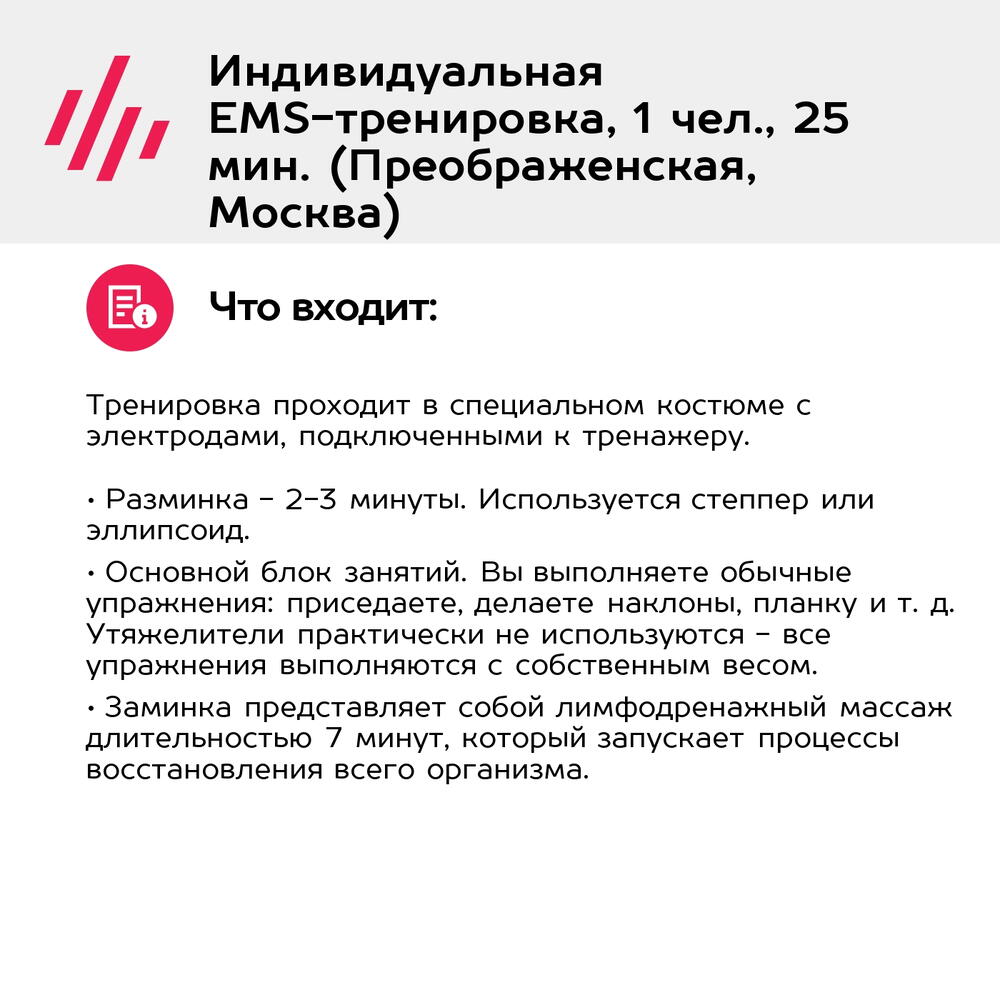 Индивидуальная EMS-тренировка, 1 чел., 25 мин. (Преображенская, Москва)

Что входит:

Тренировка проходит в специальном костюме с электродами, подключенными к тренажеру.

• Разминка - 2-3 минуты. Используется степпер или эллипсоид.

• Основной блок занятий. Вы выполняете обычные упражнения: приседаете, делаете наклоны, планку и т. д. Утяжелители практически не используются - все упражнения выполняются с собственным весом.

• Заминка представляет собой лимфодренажный массаж длительностью 7 минут, который запускает процессы восстановления всего организма.